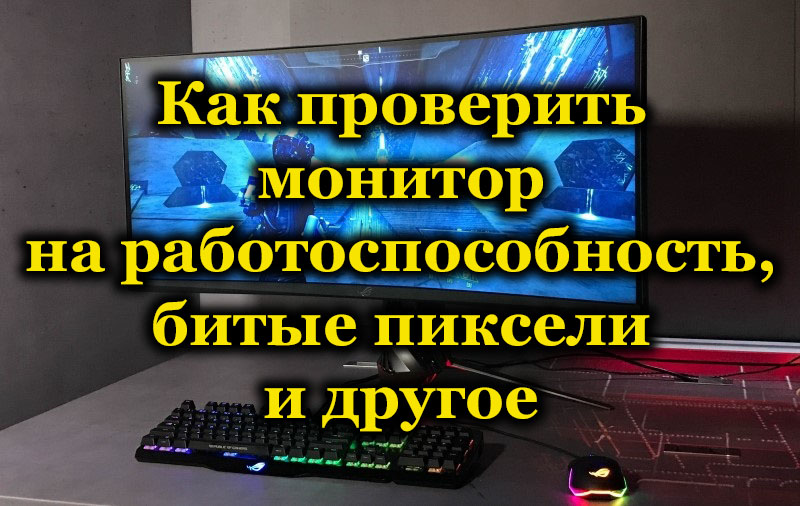 Как проверить монитор на работоспособность, битые пиксели и другое